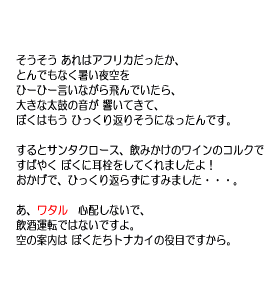 そうそう あれはアフリカだったか、
とんでもなく暑い夜空を
ひーひー言いながら飛んでいたら、
大きな太鼓の音が 響いてきて、
ぼくはもう ひっくり返りそうになったんです。

するとサンタクロース、飲みかけのワインのコルクで
すばやく ぼくに耳栓をしてくれましたよ！
おかげで、ひっくり返らずにすみました・・・。

あ、ワタル　心配しないで、
飲酒運転ではないですよ。
空の案内は ぼくたちトナカイの役目ですから。